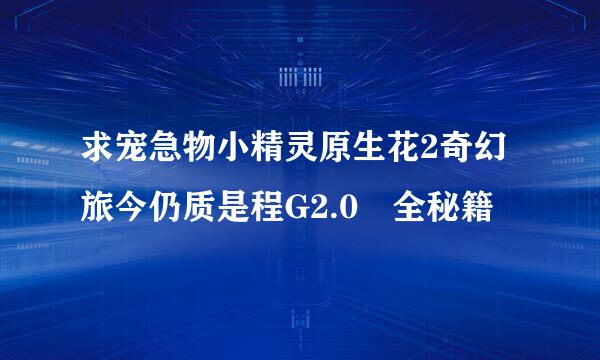 求宠急物小精灵原生花2奇幻旅今仍质是程G2.0　全秘籍